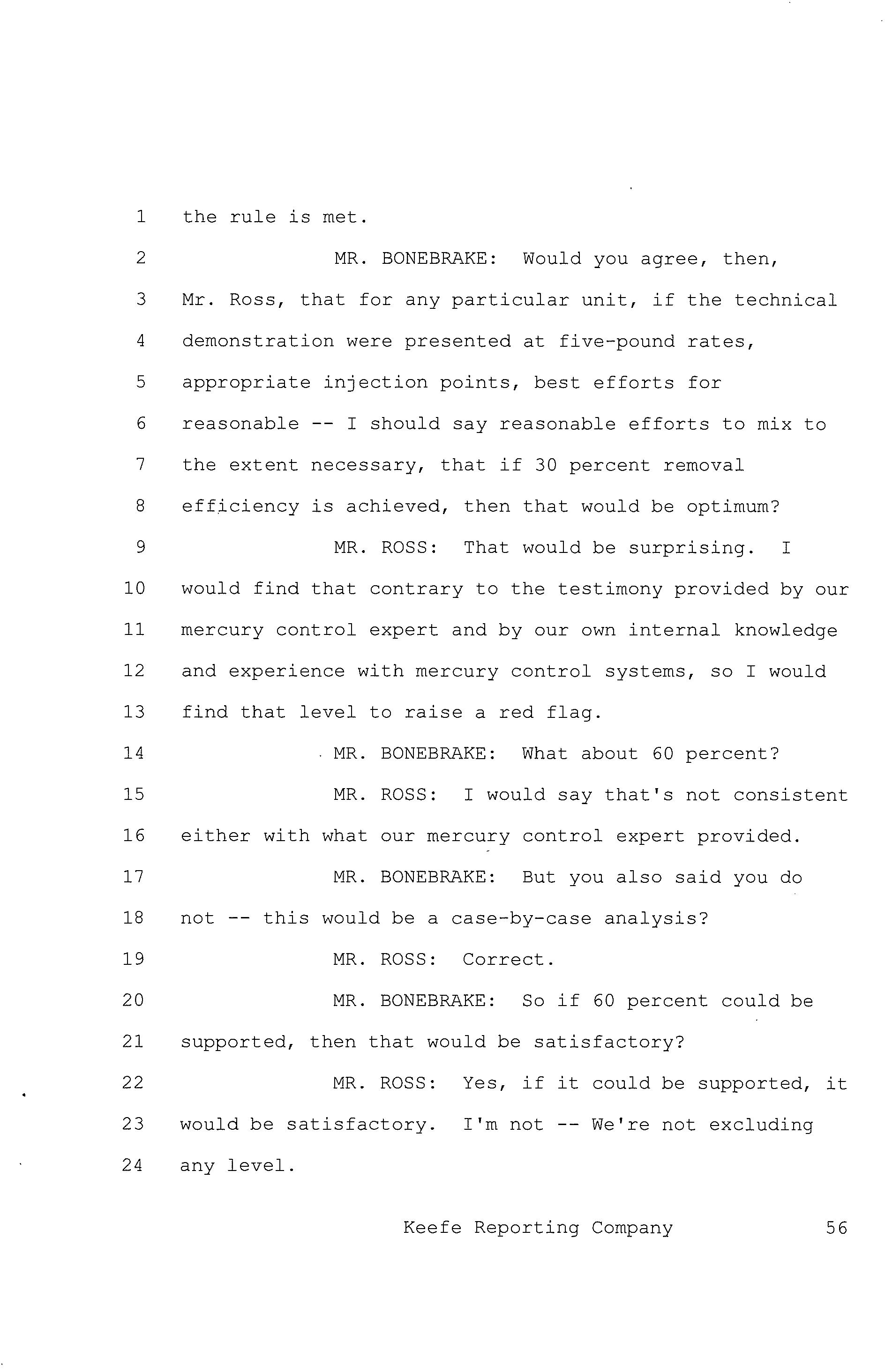 1 the rule is met.

2 MR. BONEBRAKE: Would you agree, then,
3 Mr. Ross, that for any particular unit, if the technical
4 demonstration were presented at five-pound rates,
5 appropriate injection points, best efforts for
6 reasonable -- I should say reasonable efforts to mix to
7 the extent necessary, that if 30 percent removal
8 efficiency is achieved, then that would be optimum?

9 MR. ROSS: That would be surprising. I
10 would find that contrary to the testimony provided by our
11 mercury control expert and by our own internal knowledge
12 and experience with mercury control systems, so I would
13 find that level to raise a red flag.

14 MR. BONEBRAKE: What about 60 percent?

15 MR. ROSS: I would say that's not consistent
16 either with what our mercury control expert provided.

17 MR. BONEBRAKE: But you also said you do
18 not -- this would be a case-by-case analysis?

19 MR. ROSS: Correct.

20 MR. BONEBRAKE: So if 60 percent could be
21 supported, then that would be satisfactory?

22 MR. ROSS: Yes, if it could be supported, it
23 would be satisfactory. I'm not -- We're not excluding
24 any level.

Keefe Reporting Company 56